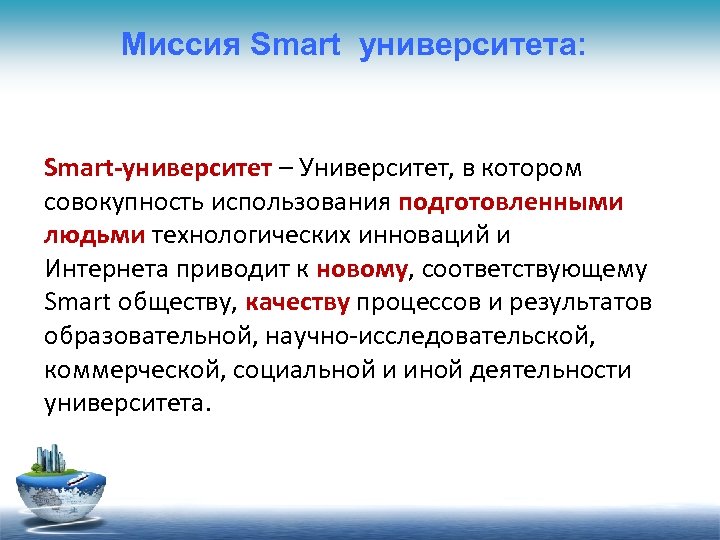 Миссия Smart университета:

Smart-университет – Университет, в котором совокупность использования подготовленными людьми технологических инноваций и Интернета приводит к новому, соответствующему Smart обществу, качеству процессов и результатов образовательной, научно-исследовательской, коммерческой, социальной и иной деятельности университета.